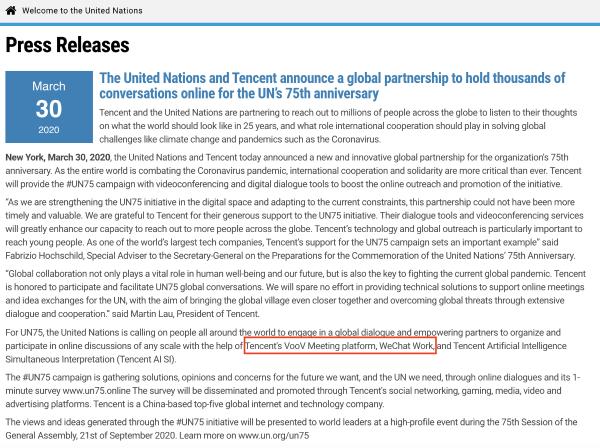 Welcome to the United Nations

Press Releases

March
30
2020

The United Nations and Tencent announce a global partnership to hold thousands of conversations online for the UN's 75th anniversary

Tencent and the United Nations are partnering to reach out to millions of people across the globe to listen to their thoughts on what the world should look like in 25 years, and what role international cooperation should play in solving global challenges like climate change and pandemics such as the Coronavirus.

New York, March 30, 2020, the United Nations and Tencent today announced a new and innovative global partnership for the organization's 75th anniversary. As the entire world is combating the Coronavirus pandemic, international cooperation and solidarity are more critical than ever. Tencent will provide the #UN75 campaign with videoconferencing and digital dialogue tools to boost the online outreach and promotion of the initiative.

"As we are strengthening the UN75 initiative in the digital space and adapting to the current constraints, this partnership could not have been more timely and valuable. We are grateful to Tencent for their generous support to the UN75 initiative. Their dialogue tools and videoconferencing services will greatly enhance our capacity to reach out to more people across the globe. Tencent's technology and global outreach is particularly important to reach young people. As one of the world's largest tech companies, Tencent's support for the UN75 campaign sets an important example" said Fabrizio Hochschild, Special Adviser to the Secretary-General on the Preparations for the Commemoration of the United Nations' 75th Anniversary.

"Global collaboration not only plays a vital role in human well-being and our future, but is also the key to fighting the current global pandemic. Tencent is honored to participate and facilitate UN75 global conversations. We will spare no effort in providing technical solutions to support online meetings and idea exchanges for the UN, with the aim of bringing the global village even closer together and overcoming global threats through extensive dialogue and cooperation." said Martin Lau, President of Tencent.

For UN75, the United Nations is calling on people all around the world to engage in a global dialogue and empowering partners to organize and participate in online discussions of any scale with the help of Tencent's VooV Meeting platform, WeChat Work, and Tencent Artificial Intelligence Simultaneous Interpretation (Tencent AI SI).

The #UN75 campaign is gathering solutions, opinions and concerns for the future we want, and the UN we need, through online dialogues and its 1-minute survey www.un75.online The survey will be disseminated and promoted through Tencent's social networking, gaming, media, video and advertising platforms. Tencent is a China-based top-five global internet and technology company.

The views and ideas generated through the #UN75 initiative will be presented to world leaders at a high-profile event during the 75th Session of the General Assembly, 21st of September 2020. Learn more on www.un.org/un75